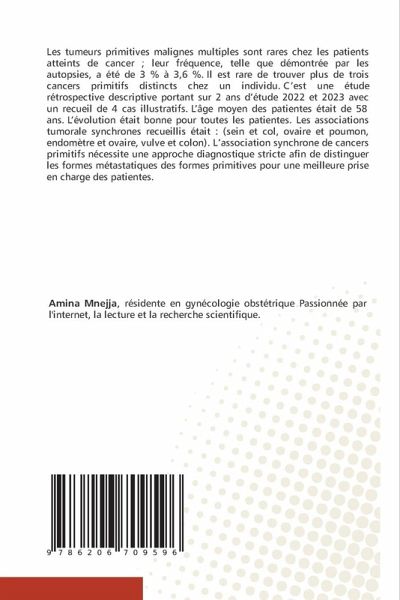 Les tumeurs primitives malignes multiples sont rares chez les patients atteints de cancer ; leur fréquence, telle que démontrée par les autopsies, a été de 3 % à 3,6 %. Il est rare de trouver plus de trois cancers primitifs distincts chez un individu. C'est une étude rétrospective descriptive portant sur 2 ans d'étude 2022 et 2023 avec un recueil de 4 cas illustratifs. L'âge moyen des patientes était de 58 ans. L'évolution était bonne pour toutes les patientes. Les associations tumorale synchrones recueillis était : (sein et col, ovaire et poumon, endomètre et ovaire, vulve et colon). L'association synchrone de cancers primitifs nécessite une approche diagnostique stricte afin de distinguer les formes métastatiques des formes primitives pour une meilleure prise en charge des patientes.

Amina Mnejja, résidente en gynécologie obstétrique Passionnée par l'internet, la lecture et la recherche scientifique.

9 786206 709596